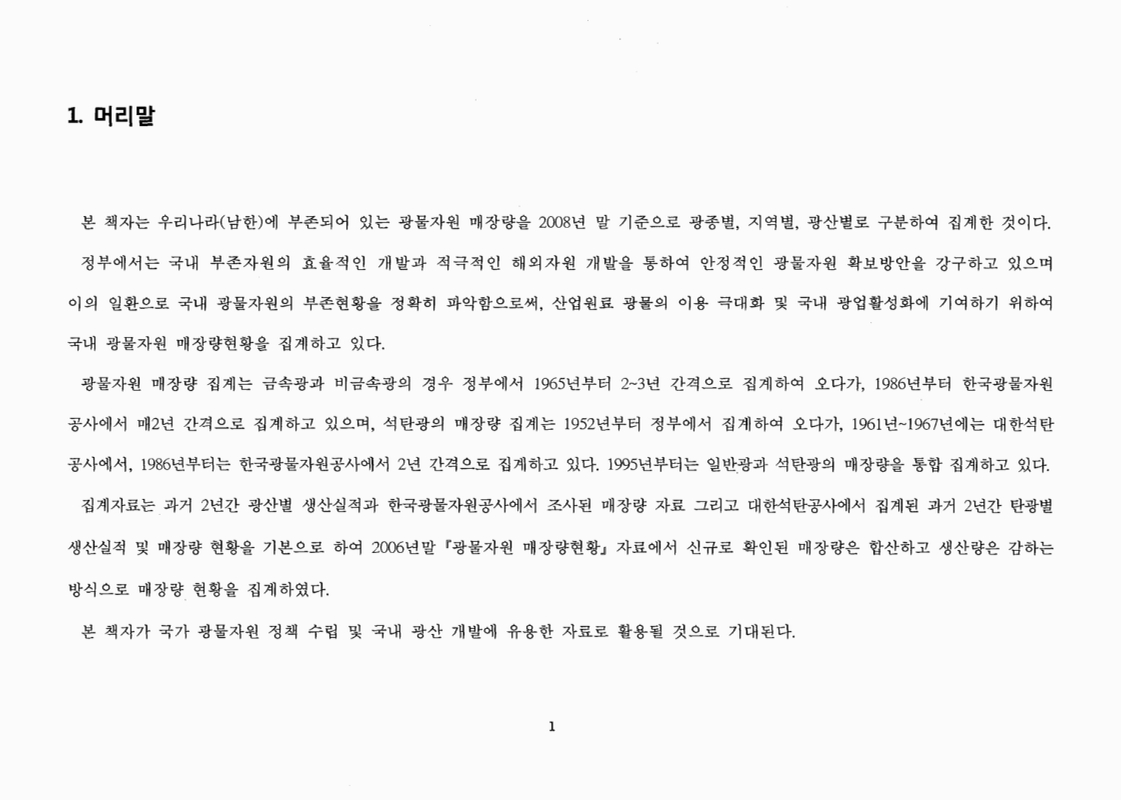 1. 머리말

본 책자는 우리나라(남한)에 부존되어 있는 광물자원 매장량을 2008년 말 기준으로 광종별, 지역별, 광산별로 구분하여 집계한 것이다.

정부에서는 국내 부존자원의 효율적인 개발과 적극적인 해외자원 개발을 통하여 안정적인 광물자원 확보방안을 강구하고 있으며 이의 일환으로 국내 광물자원의 부존현황을 정확히 파악함으로써, 산업원료 광물의 이용 극대화 및 국내 광업활성화에 기여하기 위하여 국내 광물자원 매장량현황을 집계하고 있다.

광물자원 매장량 집계는 금속광과 비금속광의 경우 정부에서 1965년부터 2~3년 간격으로 집계하여 오다가, 1986년부터 한국광물자원공사에서 매2년 간격으로 집계하고 있으며, 석탄광의 매장량 집계는 1952년부터 정부에서 집계하여 오다가, 1961년~1967년에는 대한석탄공사에서, 1986년부터는 한국광물자원공사에서 2년 간격으로 집계하고 있다. 1995년부터는 일반광과 석탄광의 매장량을 통합 집계하고 있다.

집계자료는 과거 2년간 광산별 생산실적과 한국광물자원공사에서 조사된 매장량 자료 그리고 대한석탄공사에서 집계된 과거 2년간 탄광별 생산실적 및 매장량 현황을 기본으로 하여 2006년말『광물자원 매장량현황』자료에서 신규로 확인된 매장량은 합산하고 생산량은 감하는 방식으로 매장량 현황을 집계하였다.

본 책자가 국가 광물자원 정책 수립 및 국내 광산 개발에 유용한 자료로 활용될 것으로 기대된다.

1